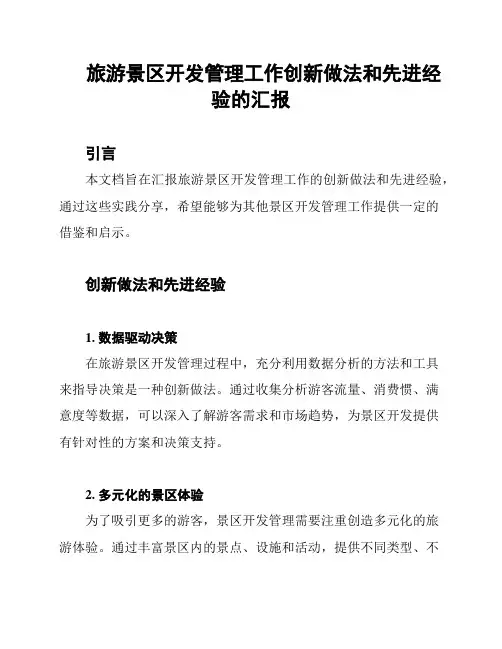 旅游景区开发管理工作创新做法和先进经验的汇报

引言

本文档旨在汇报旅游景区开发管理工作的创新做法和先进经验，通过这些实践分享，希望能够为其他景区开发管理工作提供一定的借鉴和启示。

创新做法和先进经验

1. 数据驱动决策

在旅游景区开发管理过程中，充分利用数据分析的方法和工具来指导决策是一种创新做法。通过收集分析游客流量、消费惯、满意度等数据，可以深入了解游客需求和市场趋势，为景区开发提供有针对性的方案和决策支持。

2. 多元化的景区体验

为了吸引更多的游客，景区开发管理需要注重创造多元化的旅游体验。通过丰富景区内的景点、设施和活动，提供不同类型、不